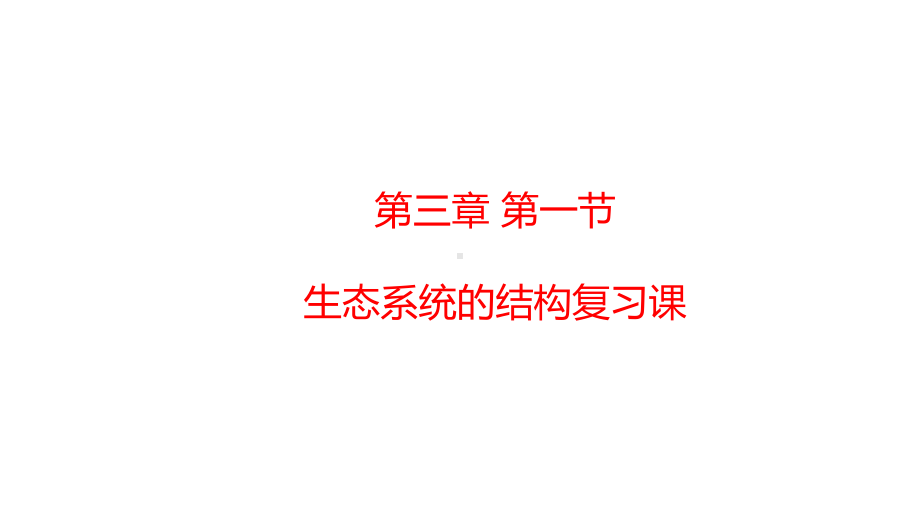 第三章 第一节

生态系统的结构复习课